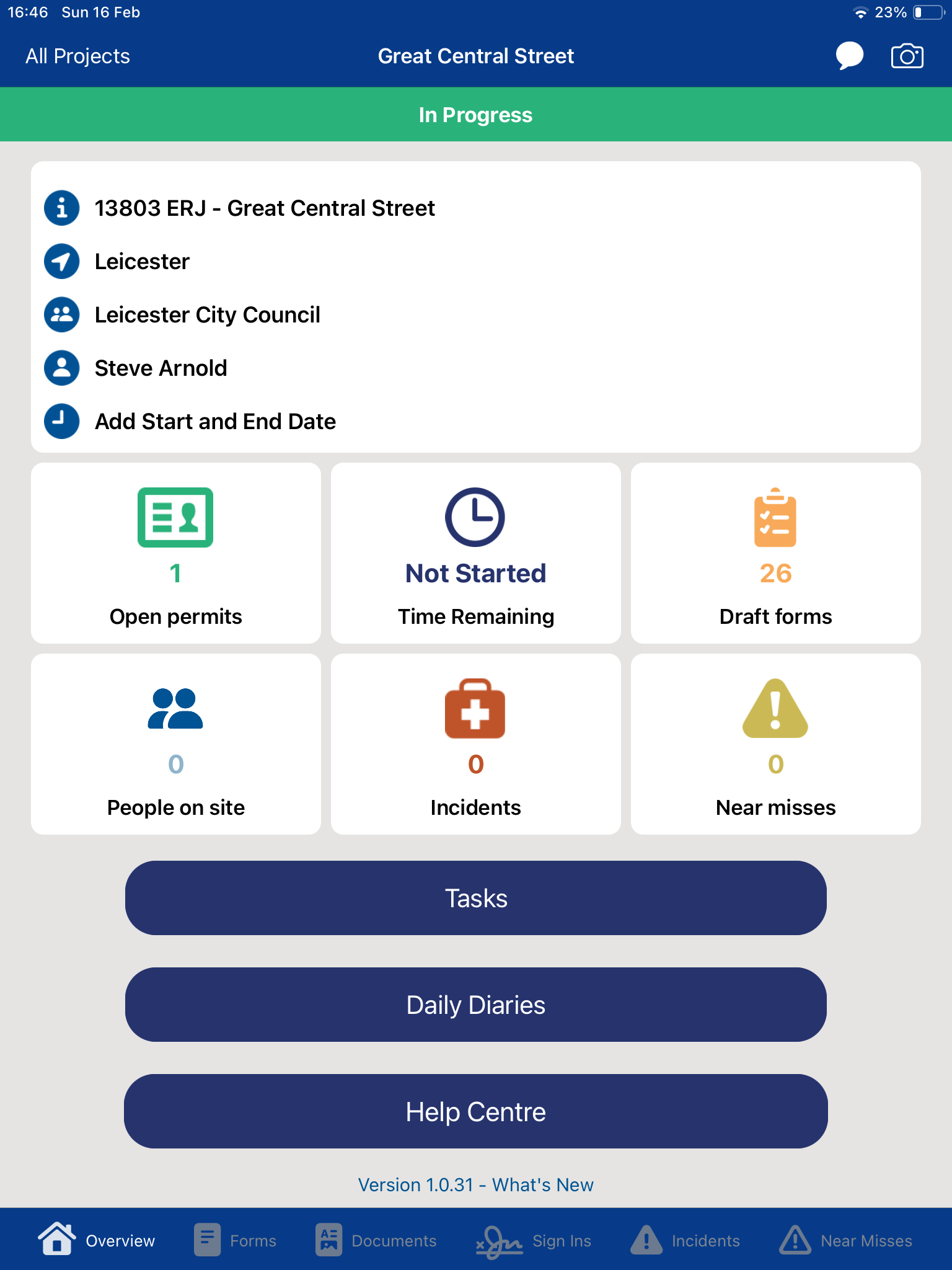 16:46 Sun 16 Feb

23%

All Projects

Great Central Street

In Progress

13803 ERJ - Great Central Street

Leicester

Leicester City Council

Steve Arnold

Add Start and End Date

1

Open permits

Not Started

Time Remaining

26

Draft forms

0

People on site

0

Incidents

0

Near misses

Tasks

Daily Diaries

Help Centre

Version 1.0.31 - What's New

Overview

Forms

Documents

Sign Ins

Incidents

Near Misses